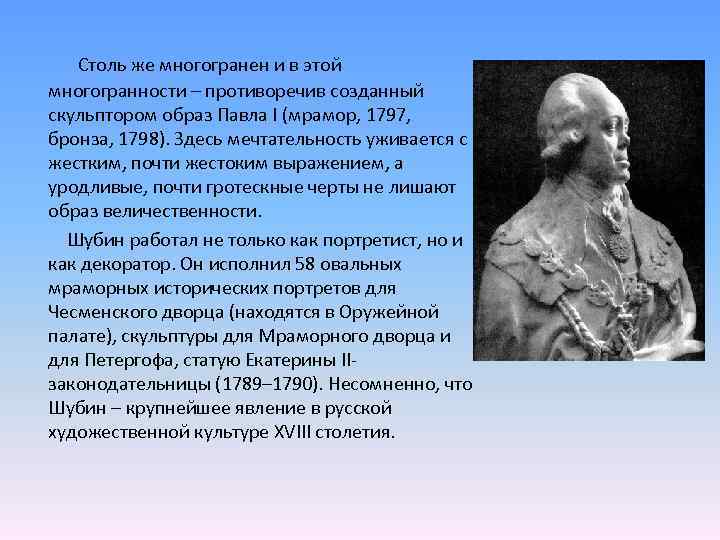 Столь же многогранен и в этой многогранности – противоречив созданный скульптором образ Павла I (мрамор, 1797, бронза, 1798). Здесь мечтательность уживается с жестким, почти жестоким выражением, а уродливые, почти гротескные черты не лишают образ величественности.

Шубин работал не только как портретист, но и как декоратор. Он исполнил 58 овальных мраморных исторических портретов для Чесменского дворца (находятся в Оружейной палате), скульптуры для Мраморного дворца и для Петергофа, статую Екатерины II-законодательницы (1789–1790). Несомненно, что Шубин – крупнейшее явление в русской художественной культуре XVIII столетия.